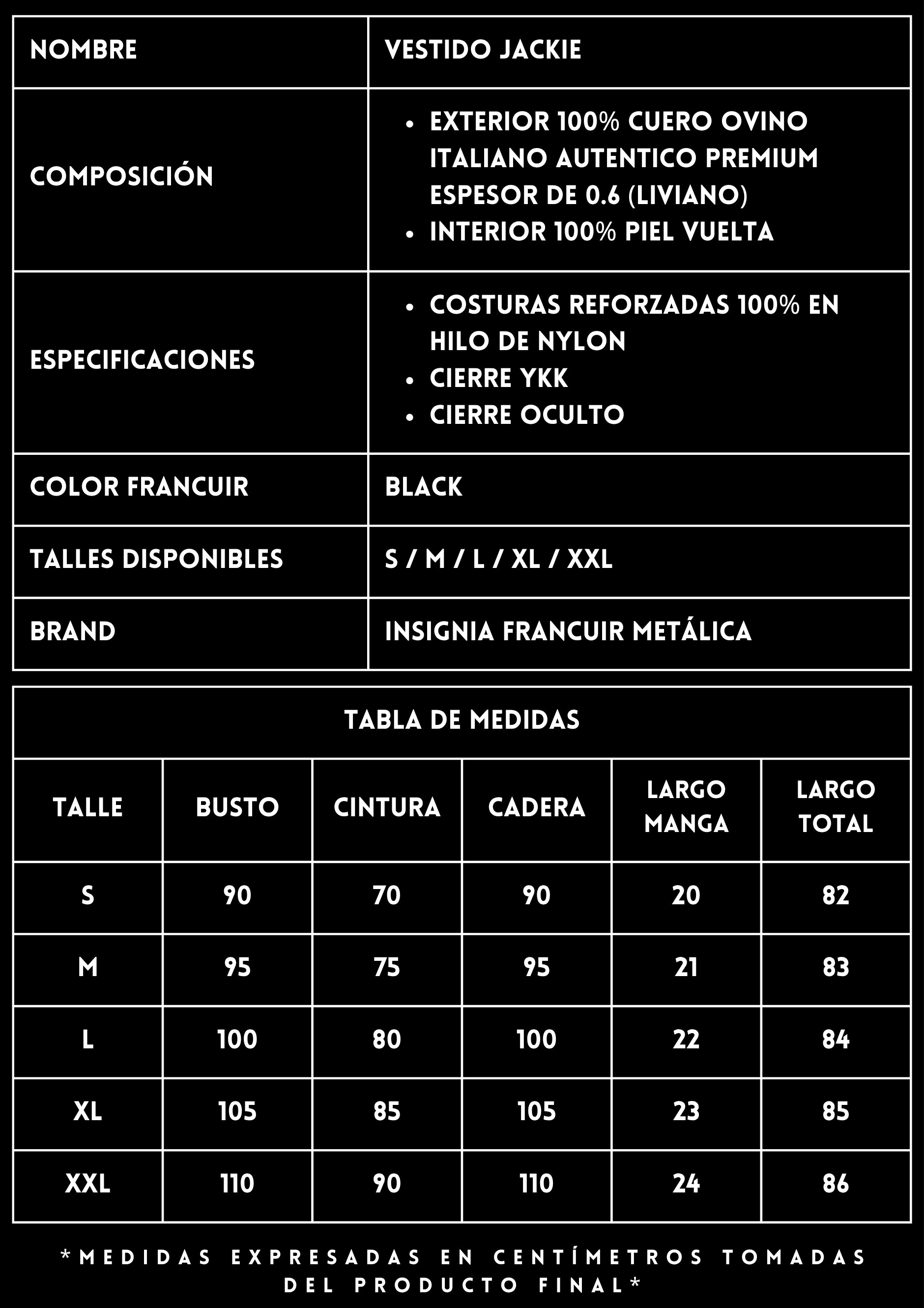 | NOMBRE | VESTIDO JACKIE |
|---|---|
| COMPOSICIÓN | • EXTERIOR 100% CUERO OVINO ITALIANO AUTENTICO PREMIUM ESPESOR DE 0.6 (LIVIANO) • INTERIOR 100% PIEL VUELTA |
| ESPECIFICACIONES | • COSTURAS REFORZADAS 100% EN HILO DE NYLON • CIERRE YKK • CIERRE OCULTO |
| COLOR FRANCUIR | BLACK |
| TALLES DISPONIBLES | S / M / L / XL / XXL |
| BRAND | INSIGNIA FRANCUIR METÁLICA |

TABLA DE MEDIDAS

| TALLE | BUSTO | CINTURA | CADERA | LARGO MANGA | LARGO TOTAL |
|---|---|---|---|---|---|
| S | 90 | 70 | 90 | 20 | 82 |
| M | 95 | 75 | 95 | 21 | 83 |
| L | 100 | 80 | 100 | 22 | 84 |
| XL | 105 | 85 | 105 | 23 | 85 |
| XXL | 110 | 90 | 110 | 24 | 86 |

*MEDIDAS EXPRESADAS EN CENTÍMETROS TOMADAS DEL PRODUCTO FINAL*